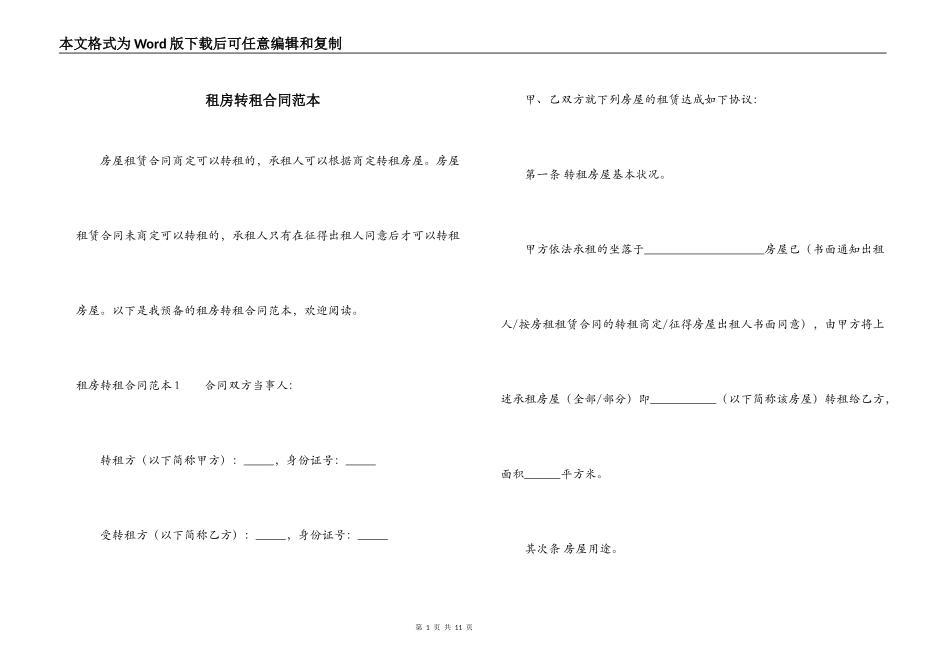 本文格式为Word版下载后可任意编辑和复制

租房转租合同范本

房屋租赁合同商定可以转租的，承租人可以根据商定转租房屋。房屋租赁合同未商定可以转租的，承租人只有在征得出租人同意后才可以转租房屋。以下是我预备的租房转租合同范本，欢迎阅读。

租房转租合同范本1　　合同双方当事人:

转租方（以下简称甲方）：_____，身份证号：_____

受转租方（以下简称乙方）：_____，身份证号：_____

甲、乙双方就下列房屋的租赁达成如下协议:

第一条 转租房屋基本状况。

甲方依法承租的坐落于____________________房屋已（书面通知出租人/按房租租赁合同的转租商定/征得房屋出租人书面同意），由甲方将上述承租房屋（全部/部分）即___________（以下简称该房屋）转租给乙方，面积______平方米。

其次条 房屋用途。

第 1 页 共 11 页